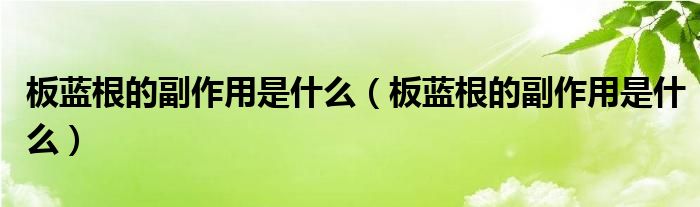 板蓝根的副作用是什么（板蓝根的副作用是什么）